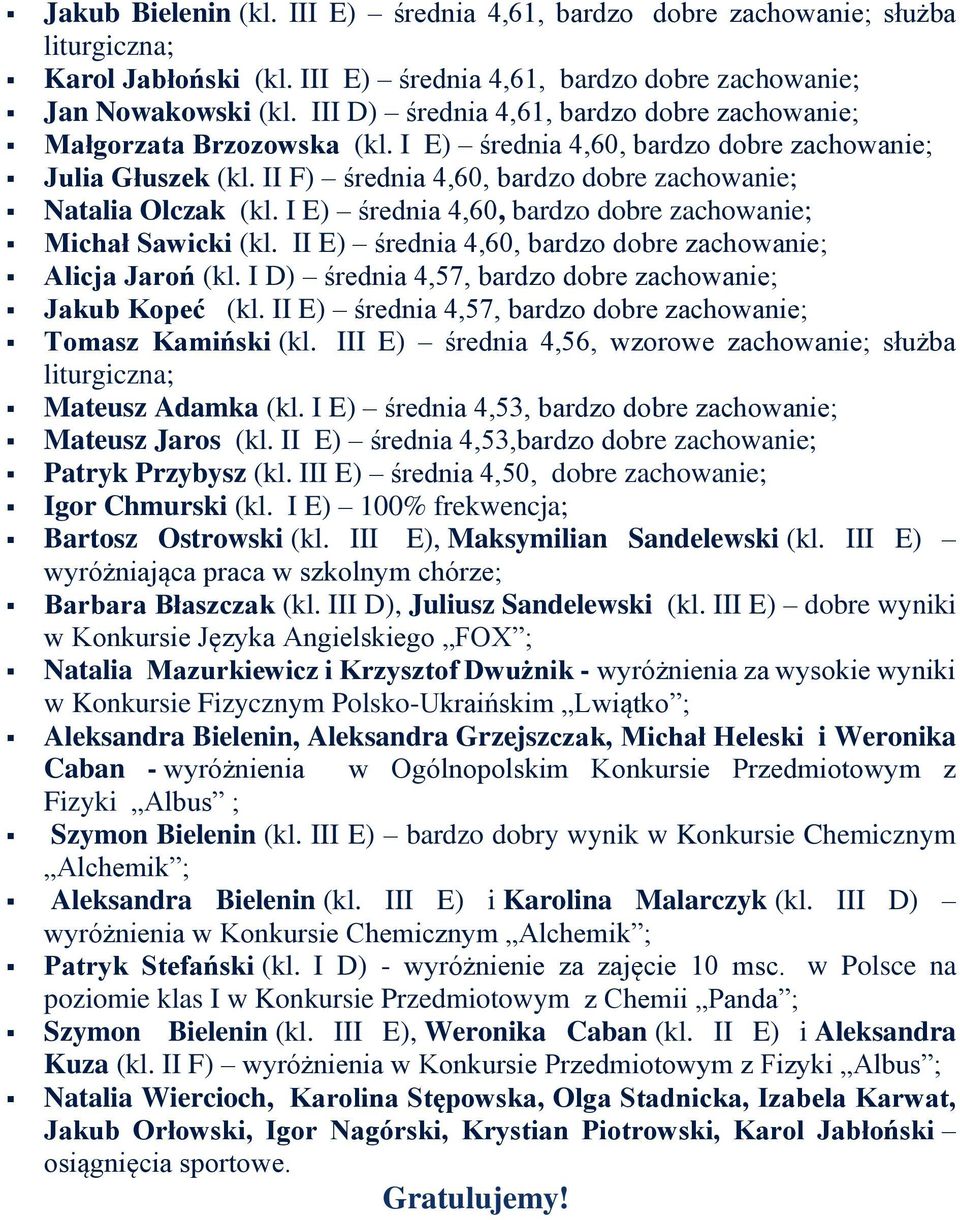 ▪ Jakub Bielenin (kl. III E) – średnia 4,61, bardzo dobre zachowanie; służba liturgiczna;
▪ Karol Jabłoński (kl. III E) – średnia 4,61, bardzo dobre zachowanie;
▪ Jan Nowakowski (kl. III D) – średnia 4,61, bardzo dobre zachowanie;
▪ Małgorzata Brzozowska (kl. I E) – średnia 4,60, bardzo dobre zachowanie;
▪ Julia Głuszek (kl. II F) – średnia 4,60, bardzo dobre zachowanie;
▪ Natalia Olczak (kl. I E) – średnia 4,60, bardzo dobre zachowanie;
▪ Michał Sawicki (kl. II E) – średnia 4,60, bardzo dobre zachowanie;
▪ Alicja Jaroń (kl. I D) – średnia 4,57, bardzo dobre zachowanie;
▪ Jakub Kopeć (kl. II E) – średnia 4,57, bardzo dobre zachowanie;
▪ Tomasz Kamiński (kl. III E) – średnia 4,56, wzorowe zachowanie; służba liturgiczna;
▪ Mateusz Adamka (kl. I E) – średnia 4,53, bardzo dobre zachowanie;
▪ Mateusz Jaros (kl. II E) – średnia 4,53,bardzo dobre zachowanie;
▪ Patryk Przybysz (kl. III E) – średnia 4,50, dobre zachowanie;
▪ Igor Chmurski (kl. I E) – 100% frekwencja;
▪ Bartosz Ostrowski (kl. III E), Maksymilian Sandelewski (kl. III E) – wyróżniająca praca w szkolnym chórze;
▪ Barbara Błaszczak (kl. III D), Juliusz Sandelewski (kl. III E) – dobre wyniki w Konkursie Języka Angielskiego „FOX”;
▪ Natalia Mazurkiewicz i Krzysztof Dwużnik - wyróżnienia za wysokie wyniki w Konkursie Fizycznym Polsko-Ukraińskim „Lwiątko”;
▪ Aleksandra Bielenin, Aleksandra Grzejszczak, Michał Heleski i Weronika Caban - wyróżnienia w Ogólnopolskim Konkursie Przedmiotowym z Fizyki „Albus” ;
▪ Szymon Bielenin (kl. III E) – bardzo dobry wynik w Konkursie Chemicznym „Alchemik”;
▪ Aleksandra Bielenin (kl. III E) i Karolina Malarczyk (kl. III D) – wyróżnienia w Konkursie Chemicznym „Alchemik”;
▪ Patryk Stefański (kl. I D) - wyróżnienie za zajęcie 10 msc. w Polsce na poziomie klas I w Konkursie Przedmiotowym z Chemii „Panda”;
▪ Szymon Bielenin (kl. III E), Weronika Caban (kl. II E) i Aleksandra Kuza (kl. II F) – wyróżnienia w Konkursie Przedmiotowym z Fizyki „Albus”;
▪ Natalia Wiercioch, Karolina Stępowska, Olga Stadnicka, Izabela Karwat, Jakub Orłowski, Igor Nagórski, Krystian Piotrowski, Karol Jabłoński – osiągnięcia sportowe.

Gratulujemy!